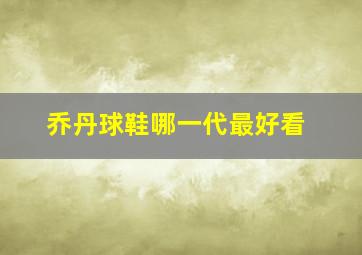 乔丹球鞋哪一代最好看